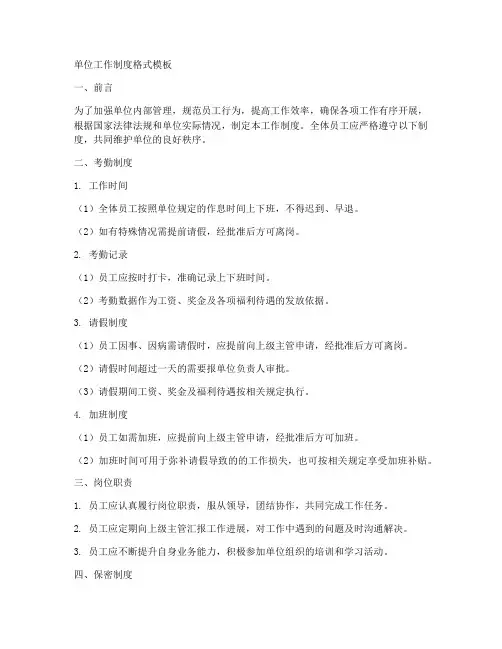 单位工作制度格式模板

一、前言

为了加强单位内部管理，规范员工行为，提高工作效率，确保各项工作有序开展，根据国家法律法规和单位实际情况，制定本工作制度。全体员工应严格遵守以下制度，共同维护单位的良好秩序。

二、考勤制度

1. 工作时间

（1）全体员工按照单位规定的作息时间上下班，不得迟到、早退。

（2）如有特殊情况需提前请假，经批准后方可离岗。

2. 考勤记录

（1）员工应按时打卡，准确记录上下班时间。

（2）考勤数据作为工资、奖金及各项福利待遇的发放依据。

3. 请假制度

（1）员工因事、因病需请假时，应提前向上级主管申请，经批准后方可离岗。

（2）请假时间超过一天的需要报单位负责人审批。

（3）请假期间工资、奖金及福利待遇按相关规定执行。

4. 加班制度

（1）员工如需加班，应提前向上级主管申请，经批准后方可加班。

（2）加班时间可用于弥补请假导致的的工作损失，也可按相关规定享受加班补贴。

三、岗位职责

1. 员工应认真履行岗位职责，服从领导，团结协作，共同完成工作任务。

2. 员工应定期向上级主管汇报工作进展，对工作中遇到的问题及时沟通解决。

3. 员工应不断提升自身业务能力，积极参加单位组织的培训和学习活动。

四、保密制度